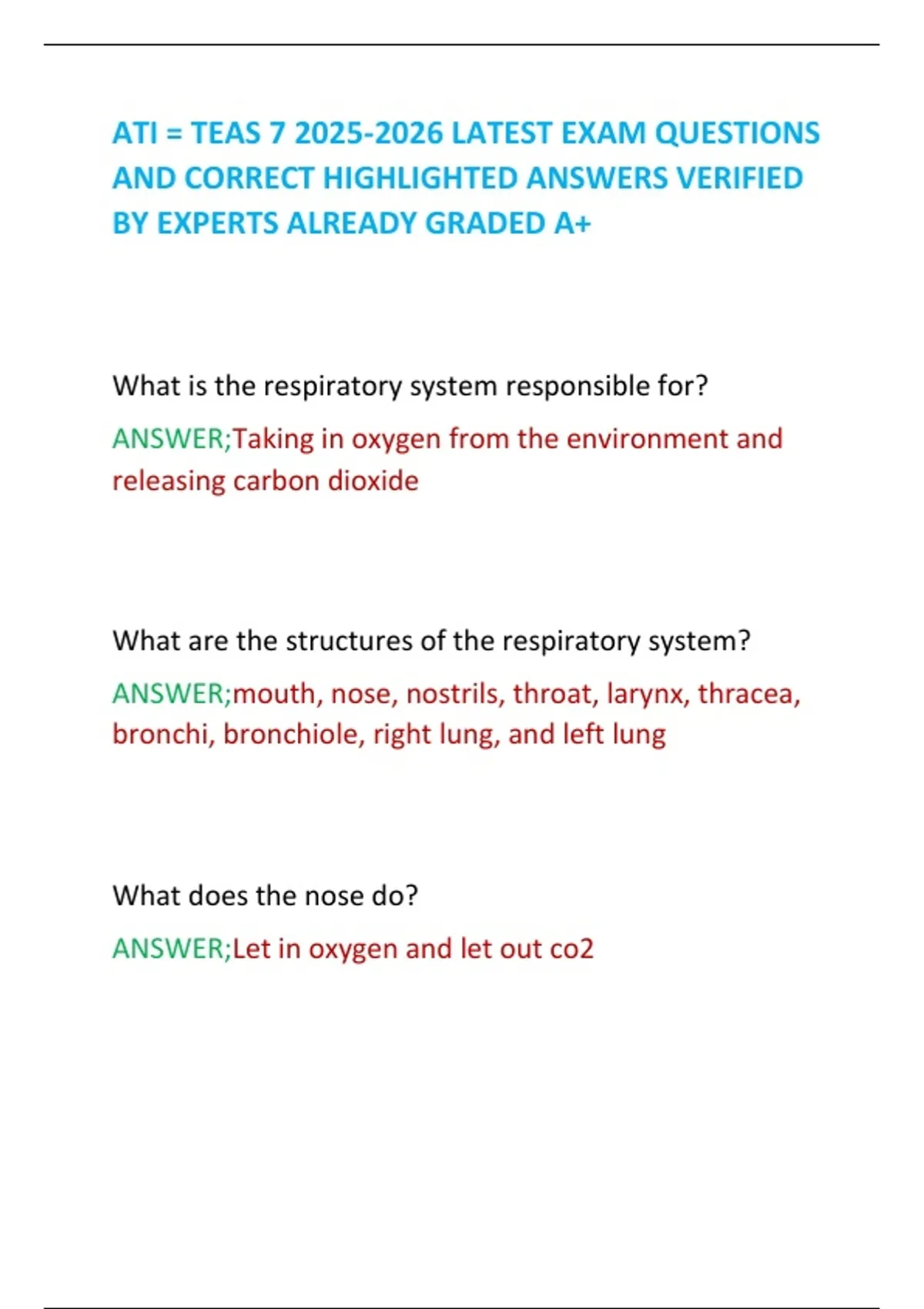 ATI = TEAS 7 2025-2026 LATEST EXAM QUESTIONS AND CORRECT HIGHLIGHTED ANSWERS VERIFIED BY EXPERTS ALREADY GRADED A+

What is the respiratory system responsible for?

ANSWER;Taking in oxygen from the environment and releasing carbon dioxide

What are the structures of the respiratory system?

ANSWER;mouth, nose, nostrils, throat, larynx, thracea, bronchi, bronchiole, right lung, and left lung

What does the nose do?

ANSWER;Let in oxygen and let out co2